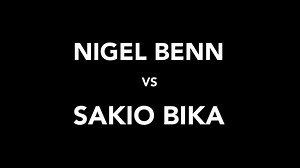 NIGEL BENN

VS

SAKIO BIKA